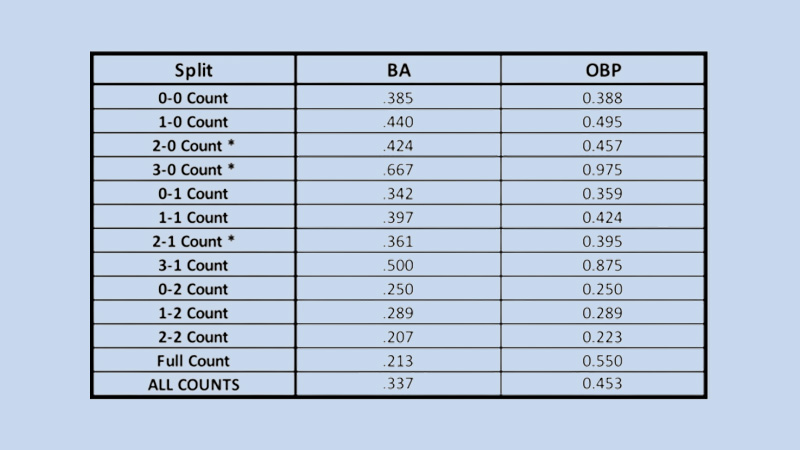 | Split | BA | OBP |
|---|---|---|
| 0-0 Count | .385 | 0.388 |
| 1-0 Count | .440 | 0.495 |
| 2-0 Count * | .424 | 0.457 |
| 3-0 Count * | .667 | 0.975 |
| 0-1 Count | .342 | 0.359 |
| 1-1 Count | .397 | 0.424 |
| 2-1 Count * | .361 | 0.395 |
| 3-1 Count | .500 | 0.875 |
| 0-2 Count | .250 | 0.250 |
| 1-2 Count | .289 | 0.289 |
| 2-2 Count | .207 | 0.223 |
| Full Count | .213 | 0.550 |
| ALL COUNTS | .337 | 0.453 |